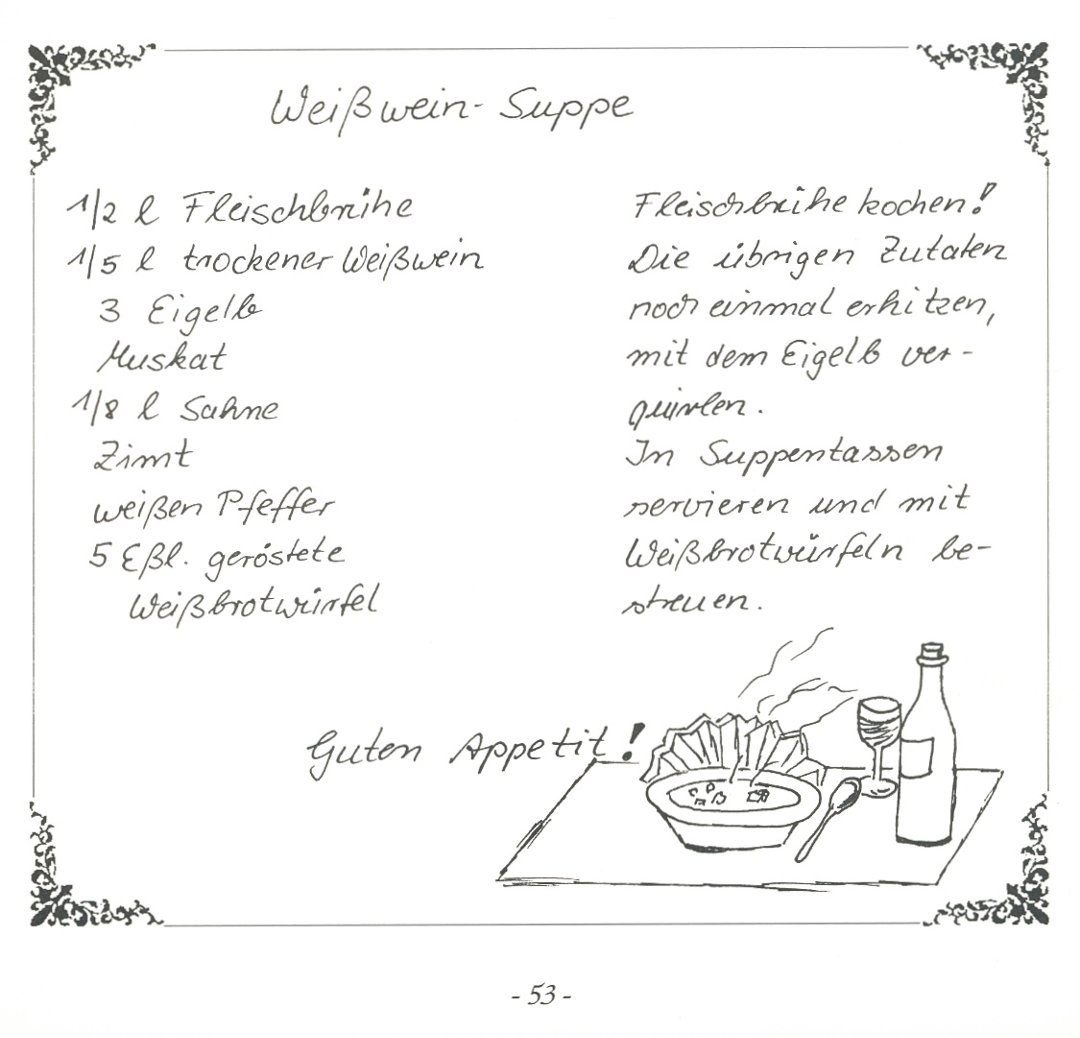 Weißwein-Suppe

1/2 l Fleischbrühe
1/5 l trockener Weißwein
3 Eigelb
Muskat
1/8 l Sahne
Zimt
weißen Pfeffer
5 Eßl. geröstete Weißbrotwürfel

Fleischbrühe kochen! Die übrigen Zutaten noch einmal erhitzen, mit dem Eigelb verquirlen. In Suppentassen servieren und mit Weißbrotwürfeln bestreuen.

Guten Appetit!

- 53 -